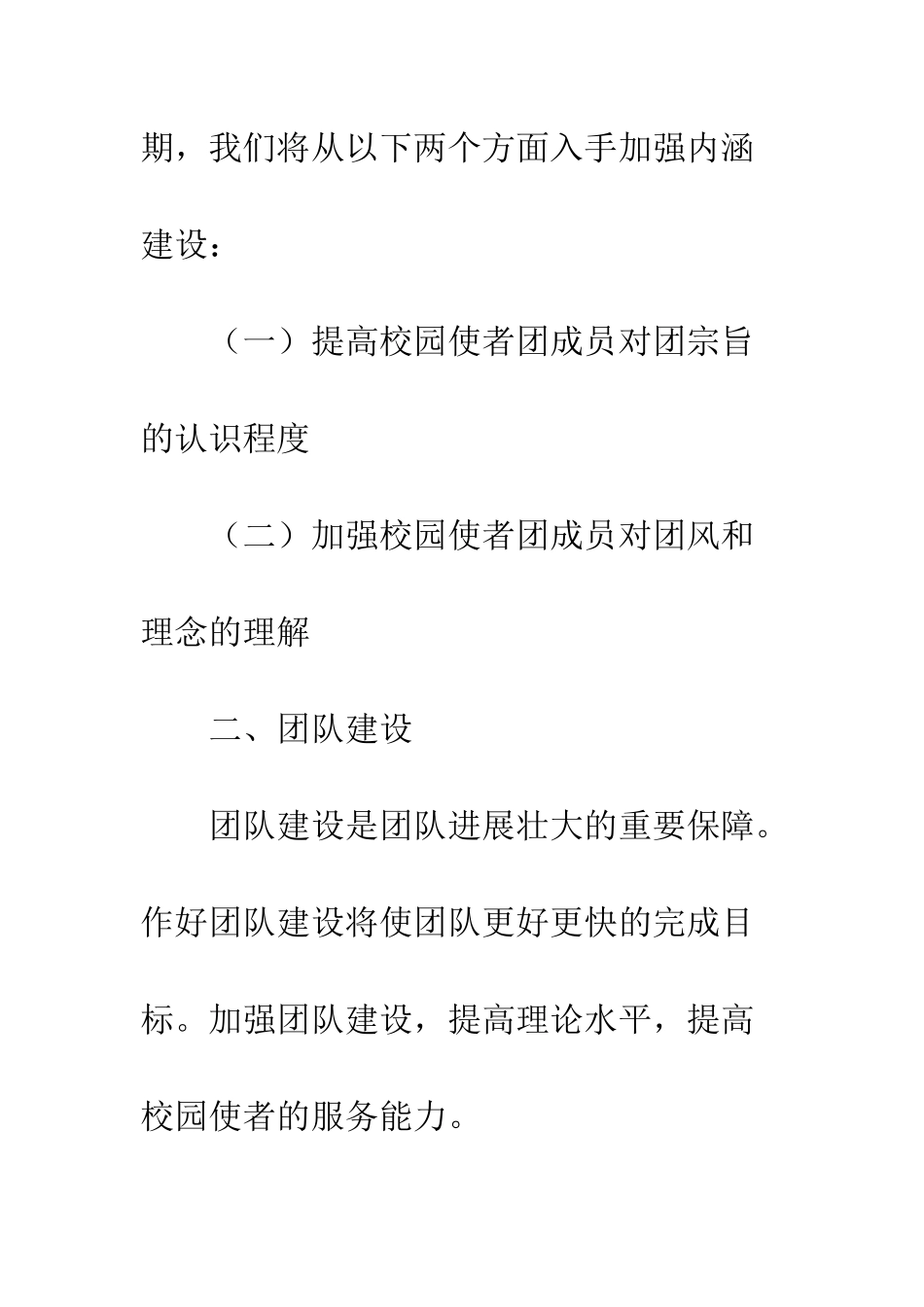 期，我们将从以下两个方面入手加强内涵建设：

（一）提高校园使者团成员对团宗旨的认识程度

（二）加强校园使者团成员对团风和理念的理解

二、团队建设

团队建设是团队进展壮大的重要保障。作好团队建设将使团队更好更快的完成目标。加强团队建设，提高理论水平，提高校园使者的服务能力。